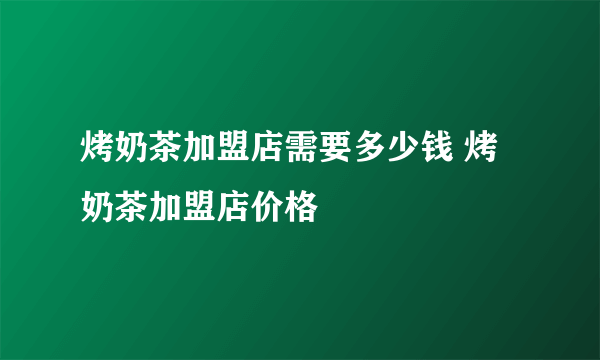 烤奶茶加盟店需要多少钱 烤奶茶加盟店价格